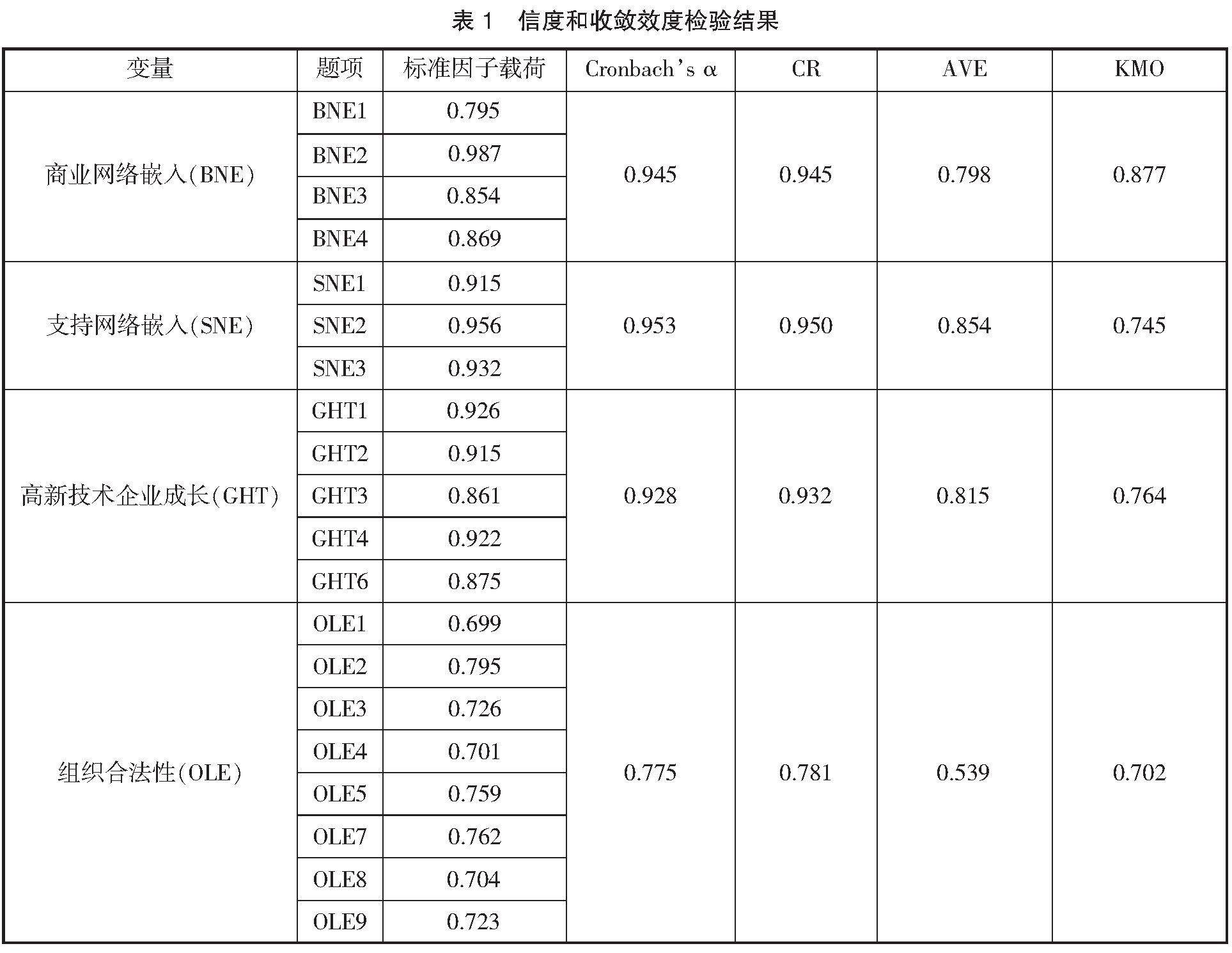 表1 信度和收敛效度检验结果

| 变量 | 题项 | 标准因子载荷 | Cronbach's α | CR | AVE | KMO |
|---|---|---|---|---|---|---|
| 商业网络嵌入(BNE) | BNE1 | 0.795 | 0.945 | 0.945 | 0.798 | 0.877 |
|  | BNE2 | 0.987 |  |  |  |  |
|  | BNE3 | 0.854 |  |  |  |  |
|  | BNE4 | 0.869 |  |  |  |  |
| 支持网络嵌入(SNE) | SNE1 | 0.915 | 0.953 | 0.950 | 0.854 | 0.745 |
|  | SNE2 | 0.956 |  |  |  |  |
|  | SNE3 | 0.932 |  |  |  |  |
| 高新技术企业成长(GHT) | GHT1 | 0.926 | 0.928 | 0.932 | 0.815 | 0.764 |
|  | GHT2 | 0.915 |  |  |  |  |
|  | GHT3 | 0.861 |  |  |  |  |
|  | GHT4 | 0.922 |  |  |  |  |
|  | GHT6 | 0.875 |  |  |  |  |
| 组织合法性(OLE) | OLE1 | 0.699 | 0.775 | 0.781 | 0.539 | 0.702 |
|  | OLE2 | 0.795 |  |  |  |  |
|  | OLE3 | 0.726 |  |  |  |  |
|  | OLE4 | 0.701 |  |  |  |  |
|  | OLE5 | 0.759 |  |  |  |  |
|  | OLE7 | 0.762 |  |  |  |  |
|  | OLE8 | 0.704 |  |  |  |  |
|  | OLE9 | 0.723 |  |  |  |  |